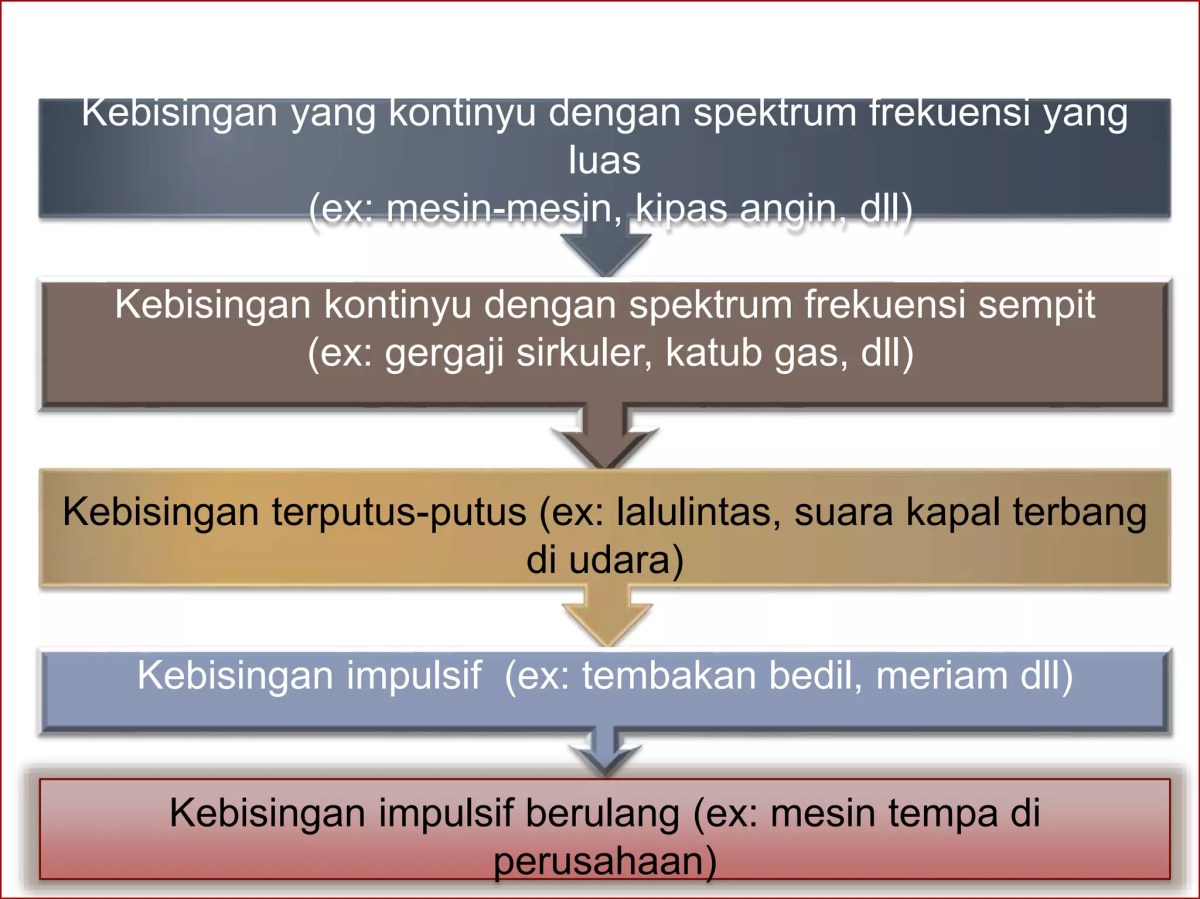 Kebisingan yang kontinyu dengan spektrum frekuensi yang luas
(ex: mesin-mesin, kipas angin, dll)

Kebisingan kontinyu dengan spektrum frekuensi sempit
(ex: gergaji sirkuler, katub gas, dll)

Kebisingan terputus-putus (ex: lalulintas, suara kapal terbang di udara)

Kebisingan impulsif (ex: tembakan bedil, meriam dll)

Kebisingan impulsif berulang (ex: mesin tempa di perusahaan)